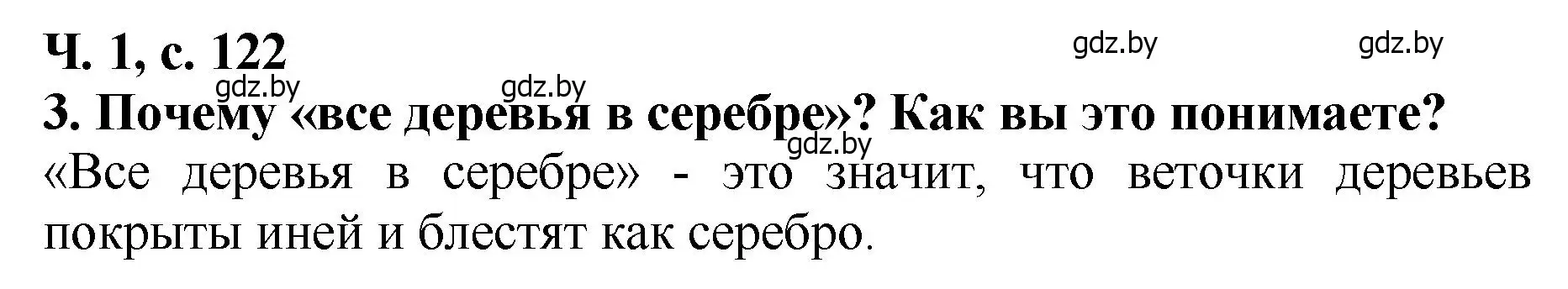 Ч. 1, с. 122
gdz.by gdz.by
gdz.by gdz.by
3. Почему «все деревья в серебре»? Как вы это понимаете?
gdz.by
«Все деревья в серебре» - это значит, что веточки деревьев покрыты иней и блестят как серебро.